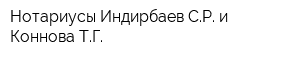 Нотариусы Индирбаев С.Р. и Коннова Т.Г.